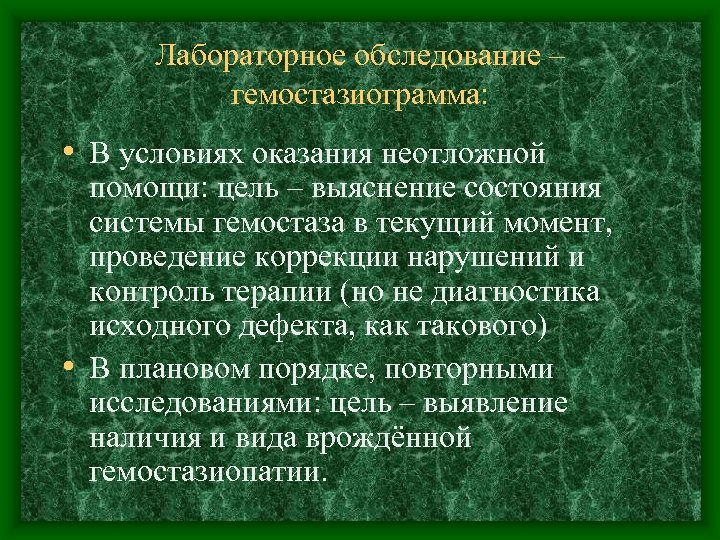 Лабораторное обследование – гемостазиограмма:

• В условиях оказания неотложной помощи: цель – выяснение состояния системы гемостаза в текущий момент, проведение коррекции нарушений и контроль терапии (но не диагностика исходного дефекта, как такового)

• В плановом порядке, повторными исследованиями: цель – выявление наличия и вида врождённой гемостазиопатии.